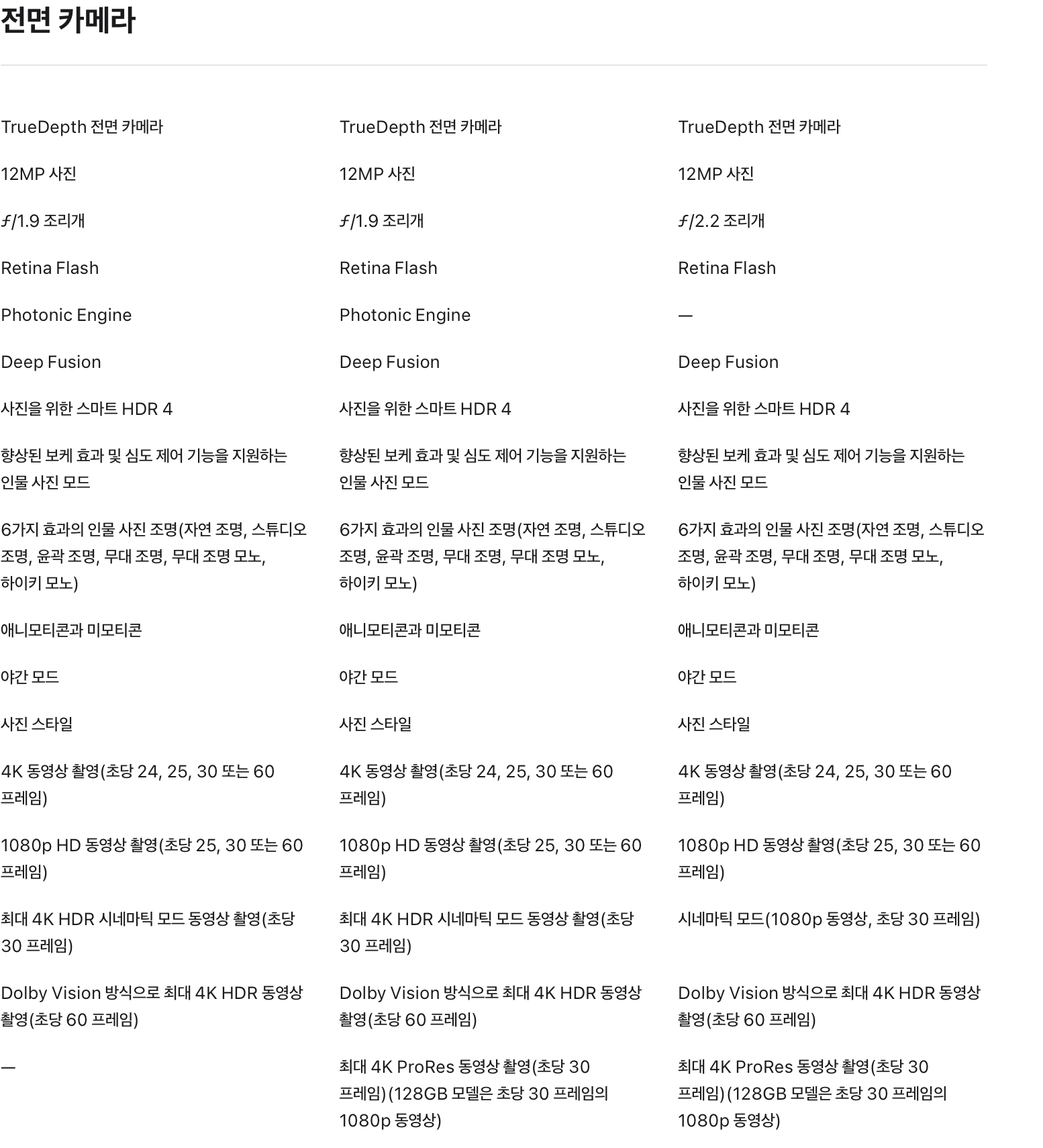 전면 카메라

| | | |
|---|---|---|
| TrueDepth 전면 카메라 | TrueDepth 전면 카메라 | TrueDepth 전면 카메라 |
| 12MP 사진 | 12MP 사진 | 12MP 사진 |
| ƒ/1.9 조리개 | ƒ/1.9 조리개 | ƒ/2.2 조리개 |
| Retina Flash | Retina Flash | Retina Flash |
| Photonic Engine | Photonic Engine | — |
| Deep Fusion | Deep Fusion | Deep Fusion |
| 사진을 위한 스마트 HDR 4 | 사진을 위한 스마트 HDR 4 | 사진을 위한 스마트 HDR 4 |
| 향상된 보케 효과 및 심도 제어 기능을 지원하는 인물 사진 모드 | 향상된 보케 효과 및 심도 제어 기능을 지원하는 인물 사진 모드 | 향상된 보케 효과 및 심도 제어 기능을 지원하는 인물 사진 모드 |
| 6가지 효과의 인물 사진 조명(자연 조명, 스튜디오 조명, 윤곽 조명, 무대 조명, 무대 조명 모노, 하이키 모노) | 6가지 효과의 인물 사진 조명(자연 조명, 스튜디오 조명, 윤곽 조명, 무대 조명, 무대 조명 모노, 하이키 모노) | 6가지 효과의 인물 사진 조명(자연 조명, 스튜디오 조명, 윤곽 조명, 무대 조명, 무대 조명 모노, 하이키 모노) |
| 애니모티콘과 미모티콘 | 애니모티콘과 미모티콘 | 애니모티콘과 미모티콘 |
| 야간 모드 | 야간 모드 | 야간 모드 |
| 사진 스타일 | 사진 스타일 | 사진 스타일 |
| 4K 동영상 촬영(초당 24, 25, 30 또는 60 프레임) | 4K 동영상 촬영(초당 24, 25, 30 또는 60 프레임) | 4K 동영상 촬영(초당 24, 25, 30 또는 60 프레임) |
| 1080p HD 동영상 촬영(초당 25, 30 또는 60 프레임) | 1080p HD 동영상 촬영(초당 25, 30 또는 60 프레임) | 1080p HD 동영상 촬영(초당 25, 30 또는 60 프레임) |
| 최대 4K HDR 시네마틱 모드 동영상 촬영(초당 30 프레임) | 최대 4K HDR 시네마틱 모드 동영상 촬영(초당 30 프레임) | 시네마틱 모드(1080p 동영상, 초당 30 프레임) |
| Dolby Vision 방식으로 최대 4K HDR 동영상 촬영(초당 60 프레임) | Dolby Vision 방식으로 최대 4K HDR 동영상 촬영(초당 60 프레임) | Dolby Vision 방식으로 최대 4K HDR 동영상 촬영(초당 60 프레임) |
| — | 최대 4K ProRes 동영상 촬영(초당 30 프레임)(128GB 모델은 초당 30 프레임의 1080p 동영상) | 최대 4K ProRes 동영상 촬영(초당 30 프레임)(128GB 모델은 초당 30 프레임의 1080p 동영상) |